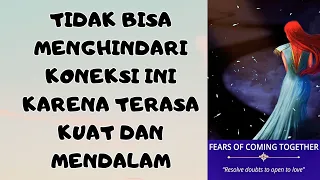 TIDAK BISA MENGHINDARI KONEKSI INI KARENA TERASA KUAT DAN MENDALAM

FEARS OF COMING TOGETHER

"Resolve doubts to open to love"